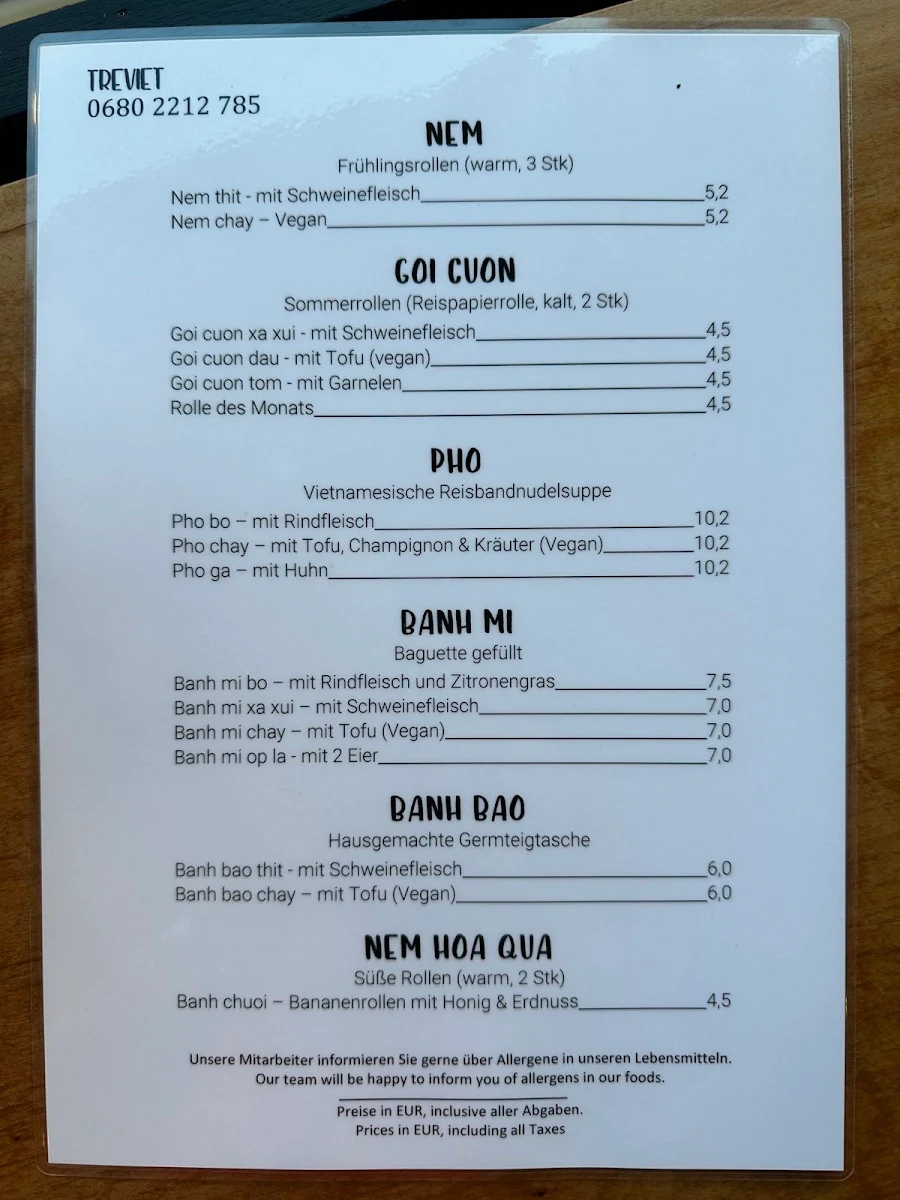 TREVIET
0680 2212 785

NEM
Frühlingsrollen (warm, 3 Stk)

Nem thit - mit Schweinefleisch 5,2
Nem chay – Vegan 5,2

GOI CUON
Sommerrollen (Reispapierrolle, kalt, 2 Stk)

Goi cuon xa xui - mit Schweinefleisch 4,5
Goi cuon dau - mit Tofu (vegan) 4,5
Goi cuon tom - mit Garnelen 4,5
Rolle des Monats 4,5

PHO
Vietnamesische Reisbandnudelsuppe

Pho bo – mit Rindfleisch 10,2
Pho chay – mit Tofu, Champignon & Kräuter (Vegan) 10,2
Pho ga – mit Huhn 10,2

BANH MI
Baguette gefüllt

Banh mi bo – mit Rindfleisch und Zitronengras 7,5
Banh mi xa xui – mit Schweinefleisch 7,0
Banh mi chay – mit Tofu (Vegan) 7,0
Banh mi op la - mit 2 Eier 7,0

BANH BAO
Hausgemachte Germteigtasche

Banh bao thit - mit Schweinefleisch 6,0
Banh bao chay – mit Tofu (Vegan) 6,0

NEM HOA QUA
Süße Rollen (warm, 2 Stk)

Banh chuoi – Bananenrollen mit Honig & Erdnuss 4,5

Unsere Mitarbeiter informieren Sie gerne über Allergene in unseren Lebensmitteln.
Our team will be happy to inform you of allergens in our foods.

Preise in EUR, inclusive aller Abgaben.
Prices in EUR, including all Taxes